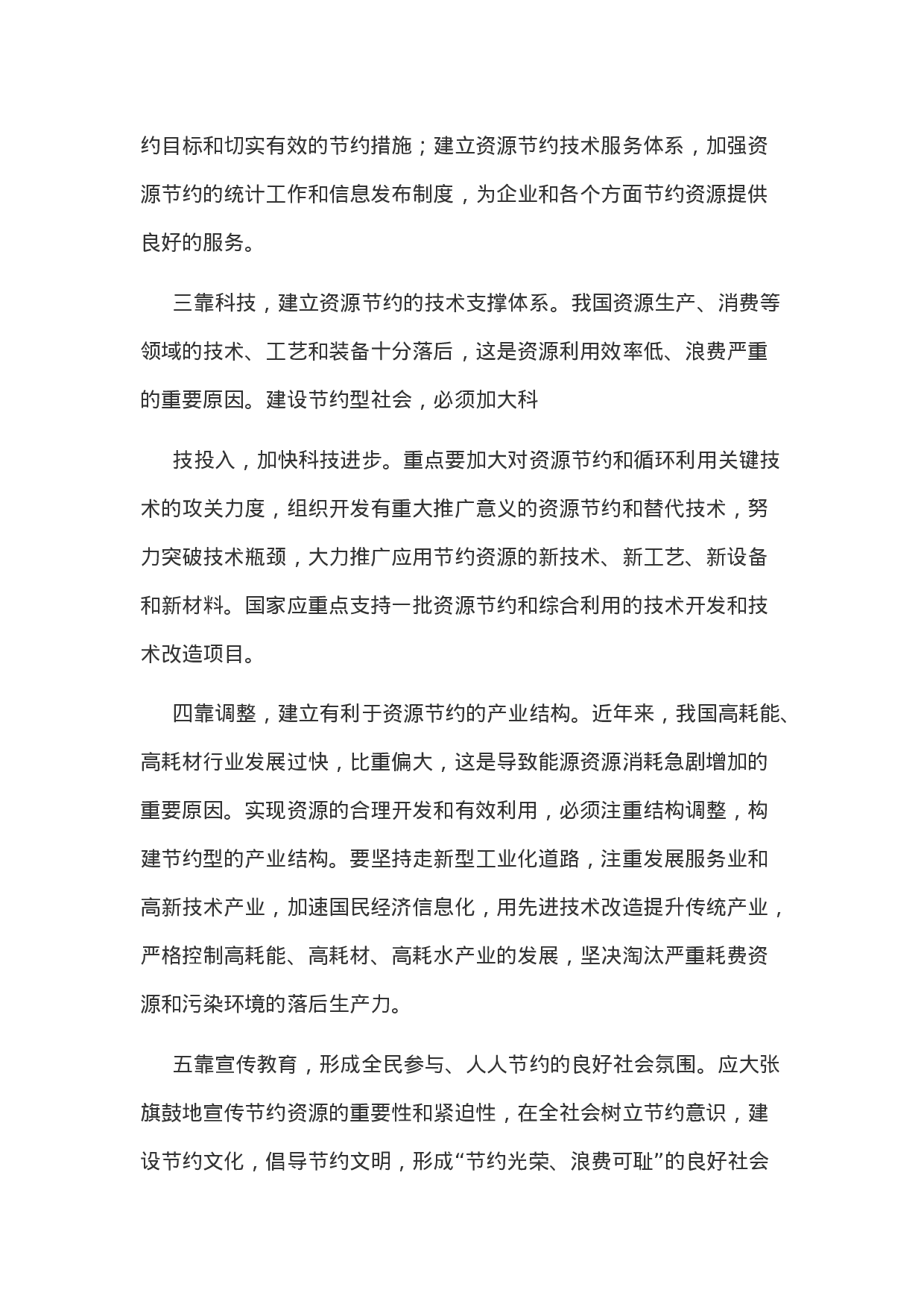 约目标和切实有效的节约措施；建立资源节约技术服务体系，加强资源节约的统计工作和信息发布制度，为企业和各个方面节约资源提供良好的服务。

三靠科技，建立资源节约的技术支撑体系。我国资源生产、消费等领域的技术、工艺和装备十分落后，这是资源利用效率低、浪费严重的重要原因。建设节约型社会，必须加大科

技投入，加快科技进步。重点要加大对资源节约和循环利用关键技术的攻关力度，组织开发有重大推广意义的资源节约和替代技术，努力突破技术瓶颈，大力推广应用节约资源的新技术、新工艺、新设备和新材料。国家应重点支持一批资源节约和综合利用的技术开发和技术改造项目。

四靠调整，建立有利于资源节约的产业结构。近年来，我国高耗能、高耗材行业发展过快，比重偏大，这是导致能源资源消耗急剧增加的重要原因。实现资源的合理开发和有效利用，必须注重结构调整，构建节约型的产业结构。要坚持走新型工业化道路，注重发展服务业和高新技术产业，加速国民经济信息化，用先进技术改造提升传统产业，严格控制高耗能、高耗材、高耗水产业的发展，坚决淘汰严重耗费资源和污染环境的落后生产力。

五靠宣传教育，形成全民参与、人人节约的良好社会氛围。应大张旗鼓地宣传节约资源的重要性和紧迫性，在全社会树立节约意识，建设节约文化，倡导节约文明，形成“节约光荣、浪费可耻”的良好社会